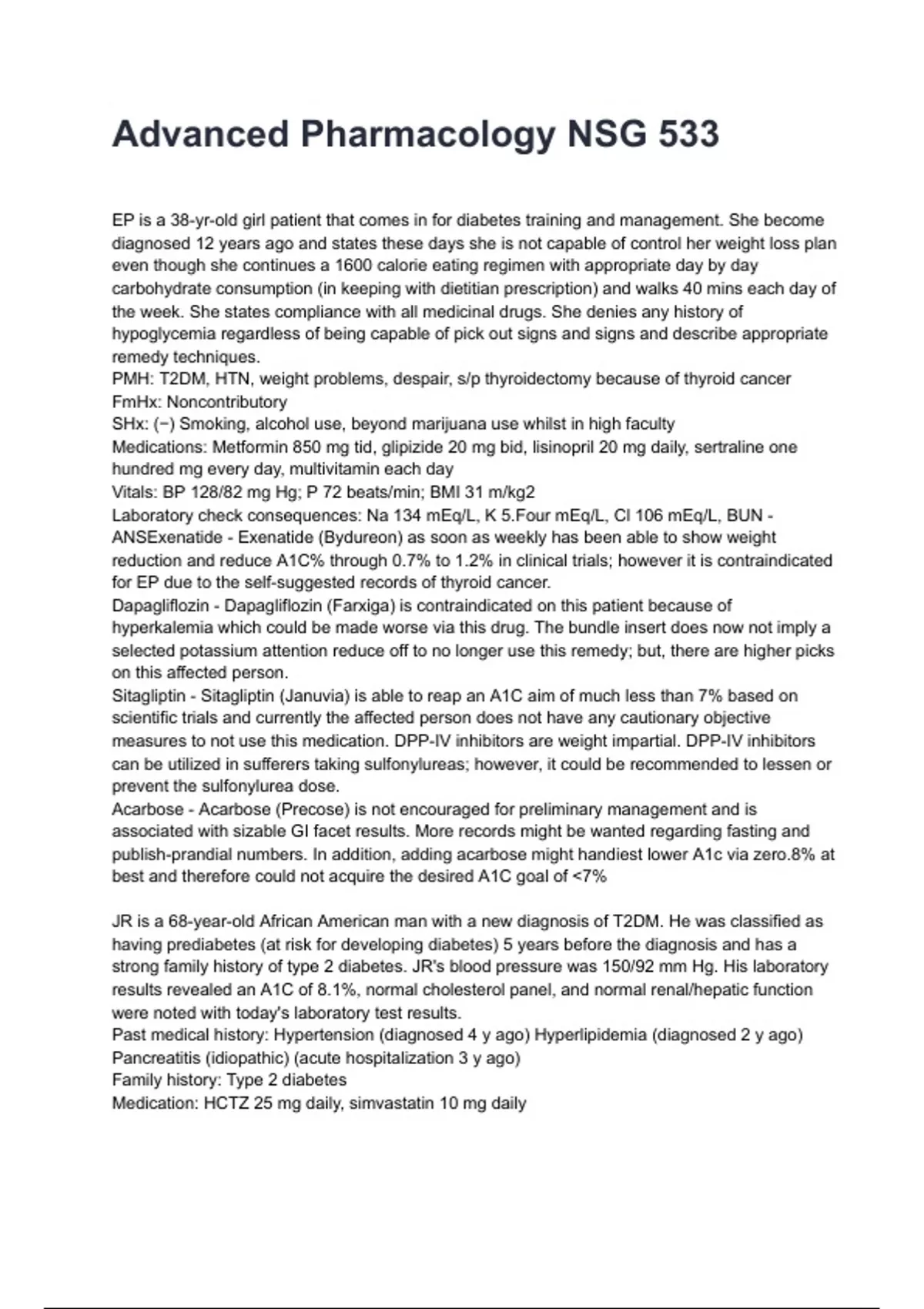 Advanced Pharmacology NSG 533

EP is a 38-yr-old girl patient that comes in for diabetes training and management. She become diagnosed 12 years ago and states these days she is not capable of control her weight loss plan even though she continues a 1600 calorie eating regimen with appropriate day by day carbohydrate consumption (in keeping with dietitian prescription) and walks 40 mins each day of the week. She states compliance with all medicinal drugs. She denies any history of hypoglycemia regardless of being capable of pick out signs and signs and describe appropriate remedy techniques.
PMH: T2DM, HTN, weight problems, despair, s/p thyroidectomy because of thyroid cancer
FmHx: Noncontributory
SHx: (−) Smoking, alcohol use, beyond marijuana use whilst in high faculty
Medications: Metformin 850 mg tid, glipizide 20 mg bid, lisinopril 20 mg daily, sertraline one hundred mg every day, multivitamin each day
Vitals: BP 128/82 mg Hg; P 72 beats/min; BMI 31 m/kg2
Laboratory check consequences: Na 134 mEq/L, K 5.Four mEq/L, Cl 106 mEq/L, BUN - ANSExenatide - Exenatide (Bydureon) as soon as weekly has been able to show weight reduction and reduce A1C% through 0.7% to 1.2% in clinical trials; however it is contraindicated for EP due to the self-suggested records of thyroid cancer.
Dapagliflozin - Dapagliflozin (Farxiga) is contraindicated on this patient because of hyperkalemia which could be made worse via this drug. The bundle insert does now not imply a selected potassium attention reduce off to no longer use this remedy; but, there are higher picks on this affected person.
Sitagliptin - Sitagliptin (Januvia) is able to reap an A1C aim of much less than 7% based on scientific trials and currently the affected person does not have any cautionary objective measures to not use this medication. DPP-IV inhibitors are weight impartial. DPP-IV inhibitors can be utilized in sufferers taking sulfonylureas; however, it could be recommended to lessen or prevent the sulfonylurea dose.
Acarbose - Acarbose (Precose) is not encouraged for preliminary management and is associated with sizable GI facet results. More records might be wanted regarding fasting and publish-prandial numbers. In addition, adding acarbose might handiest lower A1c via zero.8% at best and therefore could not acquire the desired A1C goal of <7%

JR is a 68-year-old African American man with a new diagnosis of T2DM. He was classified as having prediabetes (at risk for developing diabetes) 5 years before the diagnosis and has a strong family history of type 2 diabetes. JR's blood pressure was 150/92 mm Hg. His laboratory results revealed an A1C of 8.1%, normal cholesterol panel, and normal renal/hepatic function were noted with today's laboratory test results.
Past medical history: Hypertension (diagnosed 4 y ago) Hyperlipidemia (diagnosed 2 y ago)
Pancreatitis (idiopathic) (acute hospitalization 3 y ago)
Family history: Type 2 diabetes
Medication: HCTZ 25 mg daily, simvastatin 10 mg daily